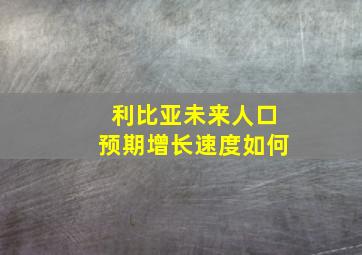 利比亚未来人口
预期增长速度如何